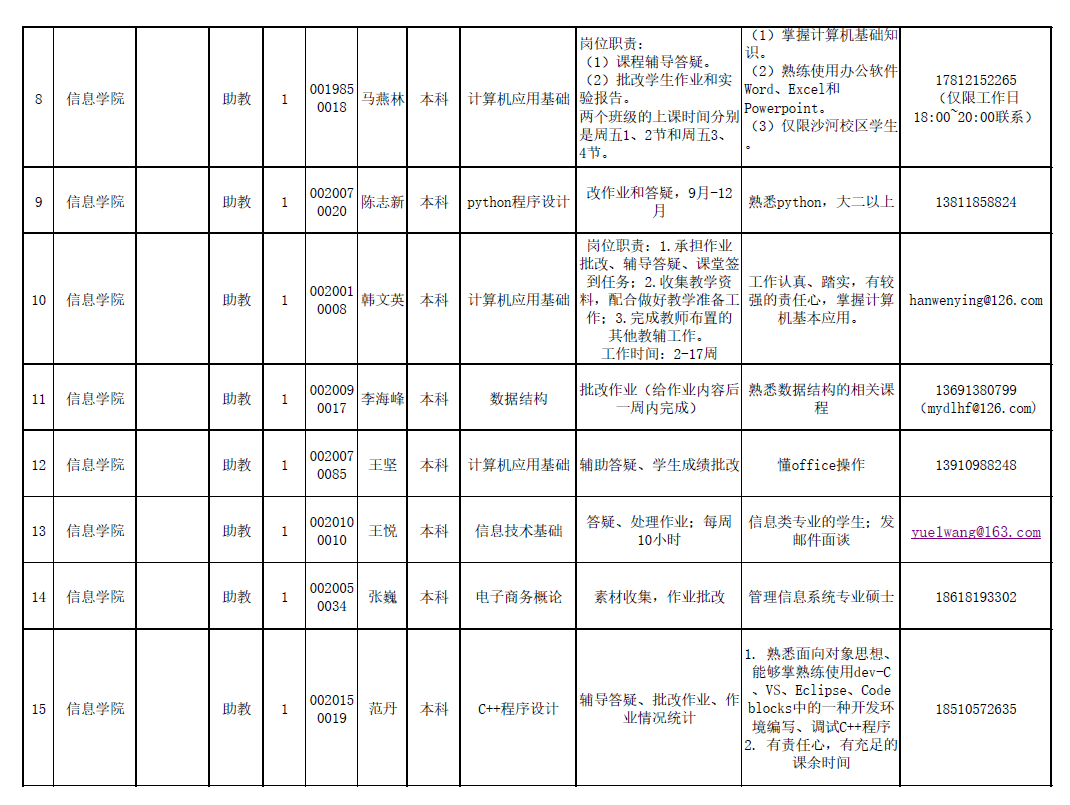 | 8 | 信息学院 | | 助教 | 1 | 0019850018 | 马燕林 | 本科 | 计算机应用基础 | 岗位职责：（1）课程辅导答疑。（2）批改学生作业和实验报告。两个班级的上课时间分别是周五1、2节和周五3、4节。 | （1）掌握计算机基础知识。（2）熟练使用办公软件Word、Excel和Powerpoint。（3）仅限沙河校区学生。 | 17812152265（仅限工作日18:00~20:00联系） |
|---|---|---|---|---|---|---|---|---|---|---|---|
| 9 | 信息学院 | | 助教 | 1 | 0020070020 | 陈志新 | 本科 | python程序设计 | 改作业和答疑，9月-12月 | 熟悉python，大二以上 | 13811858824 |
| 10 | 信息学院 | | 助教 | 1 | 0020010008 | 韩文英 | 本科 | 计算机应用基础 | 岗位职责：1.承担作业批改、辅导答疑、课堂签到任务；2.收集教学资料，配合做好教学准备工作；3.完成教师布置的其他教辅工作。工作时间：2-17周 | 工作认真、踏实，有较强的责任心，掌握计算机基本应用。 | hanwenying@126.com |
| 11 | 信息学院 | | 助教 | 1 | 0020090017 | 李海峰 | 本科 | 数据结构 | 批改作业（给作业内容后一周内完成） | 熟悉数据结构的相关课程 | 13691380799（mydlhf@126.com） |
| 12 | 信息学院 | | 助教 | 1 | 0020070085 | 王坚 | 本科 | 计算机应用基础 | 辅助答疑、学生成绩批改 | 懂office操作 | 13910988248 |
| 13 | 信息学院 | | 助教 | 1 | 0020100010 | 王悦 | 本科 | 信息技术基础 | 答疑、处理作业；每周10小时 | 信息类专业的学生；发邮件面谈 | yuelwang@163.com |
| 14 | 信息学院 | | 助教 | 1 | 0020050034 | 张巍 | 本科 | 电子商务概论 | 素材收集，作业批改 | 管理信息系统专业硕士 | 18618193302 |
| 15 | 信息学院 | | 助教 | 1 | 0020150019 | 范丹 | 本科 | C++程序设计 | 辅导答疑、批改作业、作业情况统计 | 1. 熟悉面向对象思想、能够掌熟练使用dev-C、VS、Eclipse、Code blocks中的一种开发环境编写、调试C++程序 2. 有责任心，有充足的课余时间 | 18510572635 |